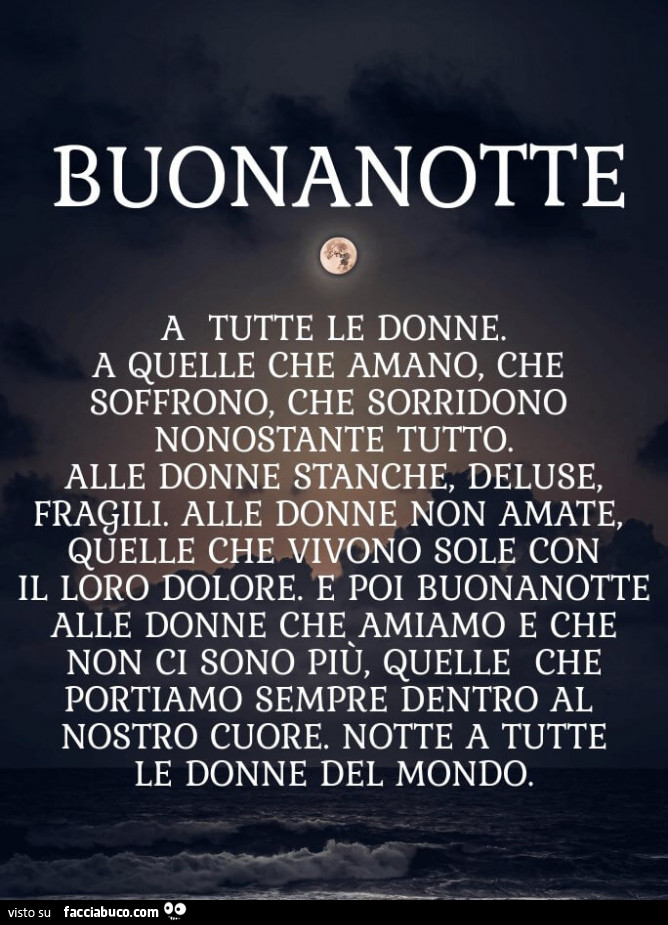 BUONANOTTE

A TUTTE LE DONNE. A QUELLE CHE AMANO, CHE SOFFRONO, CHE SORRIDONO NONOSTANTE TUTTO. ALLE DONNE STANCHE, DELUSE, FRAGILI. ALLE DONNE NON AMATE, QUELLE CHE VIVONO SOLE CON IL LORO DOLORE. E POI BUONANOTTE ALLE DONNE CHE AMIAMO E CHE NON CI SONO PIÙ, QUELLE CHE PORTIAMO SEMPRE DENTRO AL NOSTRO CUORE. NOTTE A TUTTE LE DONNE DEL MONDO.

visto su facciabuco.com